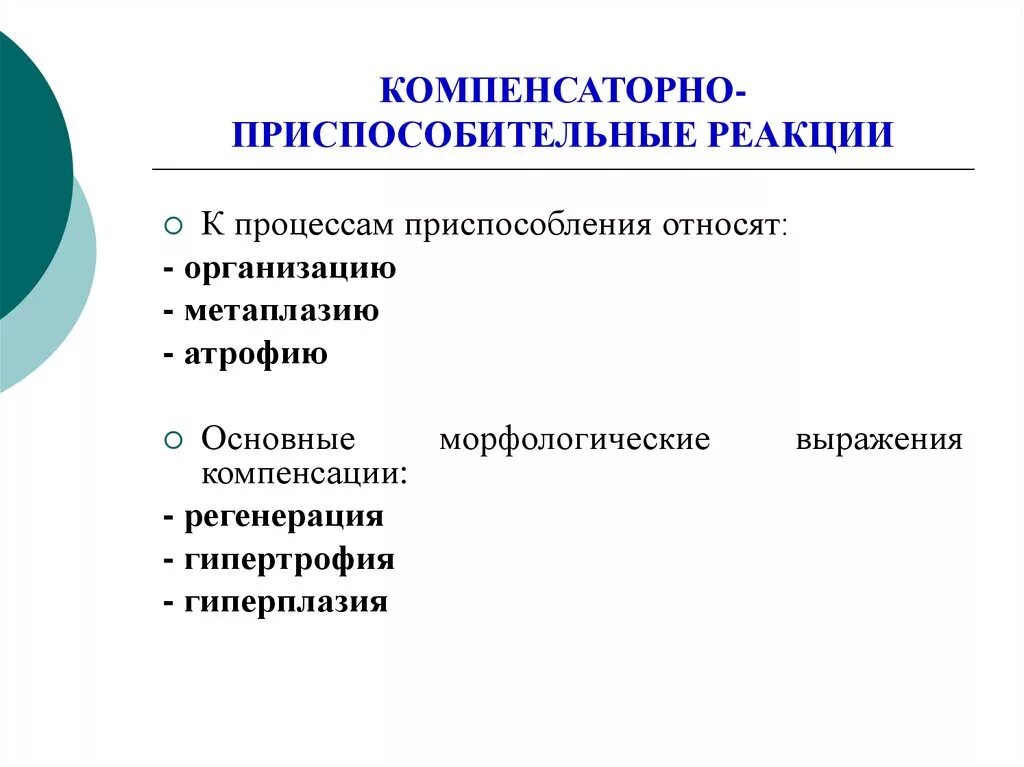 КОМПЕНСАТОРНО-ПРИСПОСОБИТЕЛЬНЫЕ РЕАКЦИИ

К процессам приспособления относят:
- организацию
- метаплазию
- атрофию

Основные морфологические выражения компенсации:
- регенерация
- гипертрофия
- гиперплазия